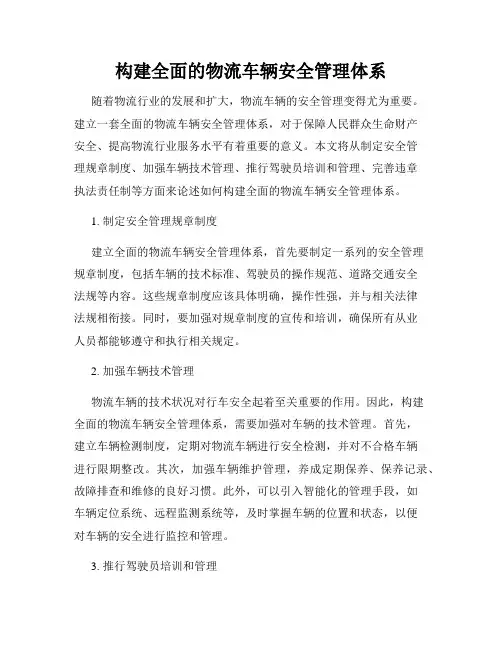 构建全面的物流车辆安全管理体系

随着物流行业的发展和扩大，物流车辆的安全管理变得尤为重要。建立一套全面的物流车辆安全管理体系，对于保障人民群众生命财产安全、提高物流行业服务水平有着重要的意义。本文将从制定安全管理规章制度、加强车辆技术管理、推行驾驶员培训和管理、完善违章执法责任制等方面来论述如何构建全面的物流车辆安全管理体系。

1. 制定安全管理规章制度

建立全面的物流车辆安全管理体系，首先要制定一系列的安全管理规章制度，包括车辆的技术标准、驾驶员的操作规范、道路交通安全法规等内容。这些规章制度应该具体明确，操作性强，并与相关法律法规相衔接。同时，要加强对规章制度的宣传和培训，确保所有从业人员都能够遵守和执行相关规定。

2. 加强车辆技术管理

物流车辆的技术状况对行车安全起着至关重要的作用。因此，构建全面的物流车辆安全管理体系，需要加强对车辆的技术管理。首先，建立车辆检测制度，定期对物流车辆进行安全检测，并对不合格车辆进行限期整改。其次，加强车辆维护管理，养成定期保养、保养记录、故障排查和维修的良好习惯。此外，可以引入智能化的管理手段，如车辆定位系统、远程监测系统等，及时掌握车辆的位置和状态，以便对车辆的安全进行监控和管理。

3. 推行驾驶员培训和管理